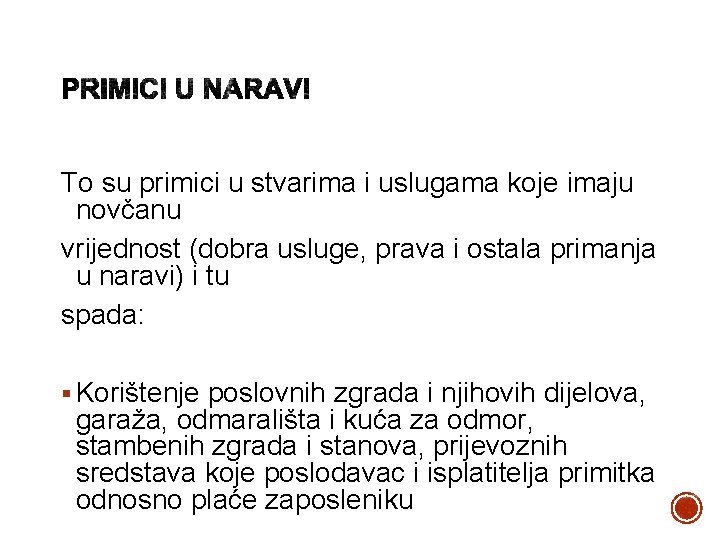 PRIMICI U NARAVI

To su primici u stvarima i uslugama koje imaju novčanu

vrijednost (dobra usluge, prava i ostala primanja u naravi) i tu

spada:

▪ Korištenje poslovnih zgrada i njihovih dijelova, garaža, odmarališta i kuća za odmor, stambenih zgrada i stanova, prijevoznih sredstava koje poslodavac i isplatitelja primitka odnosno plaće zaposleniku